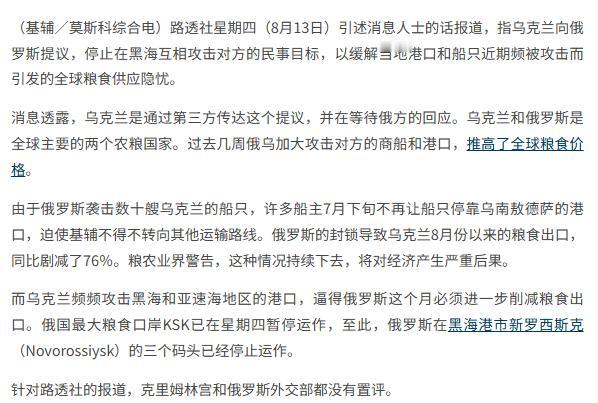 （基辅／莫斯科综合电）路透社星期四（8月13日）引述消息人士的话报道，指乌克兰向俄罗斯提议，停止在黑海互相攻击对方的民事目标，以缓解当地港口和船只近期频被攻击而引发的全球粮食供应隐忧。

消息透露，乌克兰是通过第三方传达这个提议，并在等待俄方的回应。乌克兰和俄罗斯是全球主要的两个农粮国家。过去几周俄乌加大攻击对方的商船和港口，推高了全球粮食价格。

由于俄罗斯袭击数十艘乌克兰的船只，许多船主7月下旬不再让船只停靠乌南敖德萨的港口，迫使基辅不得不转向其他运输路线。俄罗斯的封锁导致乌克兰8月份以来的粮食出口，同比剧减了76%。粮农业界警告，这种情况持续下去，将对经济产生严重后果。

而乌克兰频频攻击黑海和亚速海地区的港口，逼得俄罗斯这个月必须进一步削减粮食出口。俄国最大粮食口岸KSK已在星期四暂停运作，至此，俄罗斯在黑海港市新罗西斯克（Novorossiysk）的三个码头已经停止运作。

针对路透社的报道，克里姆林宫和俄罗斯外交部都没有置评。